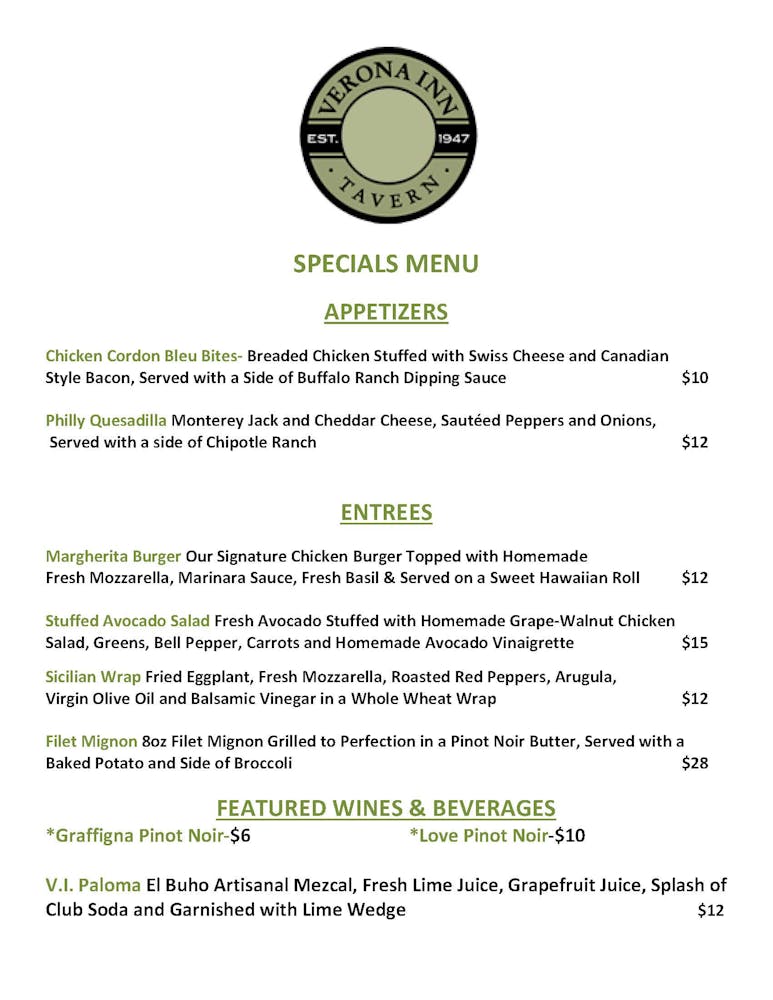 VERONA INN
EST. 1947
TAVERN

SPECIALS MENU

APPETIZERS

Chicken Cordon Bleu Bites- Breaded Chicken Stuffed with Swiss Cheese and Canadian Style Bacon, Served with a Side of Buffalo Ranch Dipping Sauce $10

Philly Quesadilla Monterey Jack and Cheddar Cheese, Sautéed Peppers and Onions, Served with a side of Chipotle Ranch $12

ENTREES

Margherita Burger Our Signature Chicken Burger Topped with Homemade Fresh Mozzarella, Marinara Sauce, Fresh Basil & Served on a Sweet Hawaiian Roll $12

Stuffed Avocado Salad Fresh Avocado Stuffed with Homemade Grape-Walnut Chicken Salad, Greens, Bell Pepper, Carrots and Homemade Avocado Vinaigrette $15

Sicilian Wrap Fried Eggplant, Fresh Mozzarella, Roasted Red Peppers, Arugula, Virgin Olive Oil and Balsamic Vinegar in a Whole Wheat Wrap $12

Filet Mignon 8oz Filet Mignon Grilled to Perfection in a Pinot Noir Butter, Served with a Baked Potato and Side of Broccoli $28

FEATURED WINES & BEVERAGES

*Graffigna Pinot Noir-$6 *Love Pinot Noir-$10

V.I. Paloma El Buho Artisanal Mezcal, Fresh Lime Juice, Grapefruit Juice, Splash of Club Soda and Garnished with Lime Wedge $12